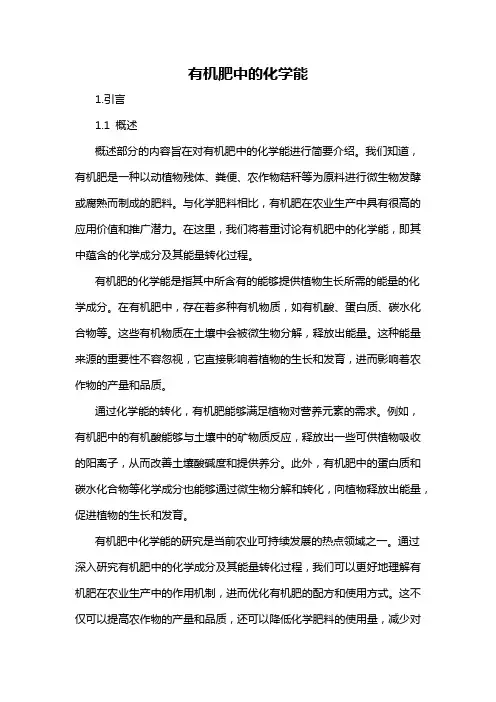 有机肥中的化学能

1.引言

1.1 概述

概述部分的内容旨在对有机肥中的化学能进行简要介绍。我们知道，有机肥是一种以动植物残体、粪便、农作物秸秆等为原料进行微生物发酵或腐熟而制成的肥料。与化学肥料相比，有机肥在农业生产中具有很高的应用价值和推广潜力。在这里，我们将着重讨论有机肥中的化学能，即其中蕴含的化学成分及其能量转化过程。

有机肥的化学能是指其中所含有的能够提供植物生长所需的能量的化学成分。在有机肥中，存在着多种有机物质，如有机酸、蛋白质、碳水化合物等。这些有机物质在土壤中会被微生物分解，释放出能量。这种能量来源的重要性不容忽视，它直接影响着植物的生长和发育，进而影响着农作物的产量和品质。

通过化学能的转化，有机肥能够满足植物对营养元素的需求。例如，有机肥中的有机酸能够与土壤中的矿物质反应，释放出一些可供植物吸收的阳离子，从而改善土壤酸碱度和提供养分。此外，有机肥中的蛋白质和碳水化合物等化学成分也能够通过微生物分解和转化，向植物释放出能量，促进植物的生长和发育。

有机肥中化学能的研究是当前农业可持续发展的热点领域之一。通过深入研究有机肥中的化学成分及其能量转化过程，我们可以更好地理解有机肥在农业生产中的作用机制，进而优化有机肥的配方和使用方式。这不仅可以提高农作物的产量和品质，还可以降低化学肥料的使用量，减少对